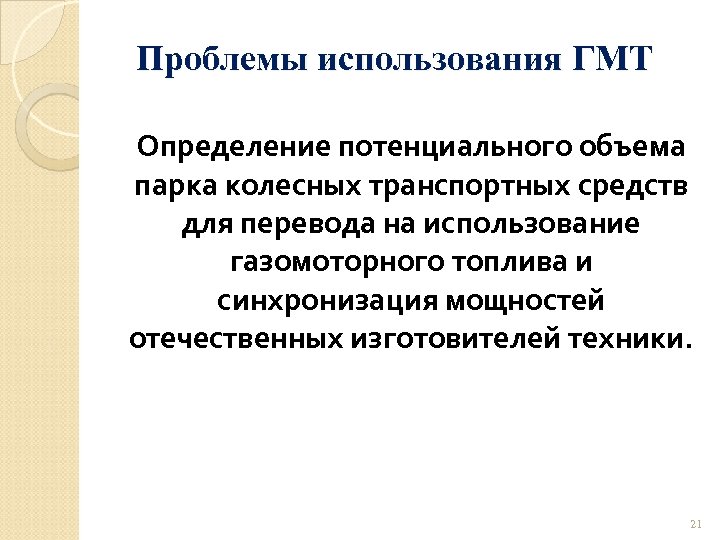 Проблемы использования ГМТ

Определение потенциального объема парка колесных транспортных средств для перевода на использование газомоторного топлива и синхронизация мощностей отечественных изготовителей техники.

21